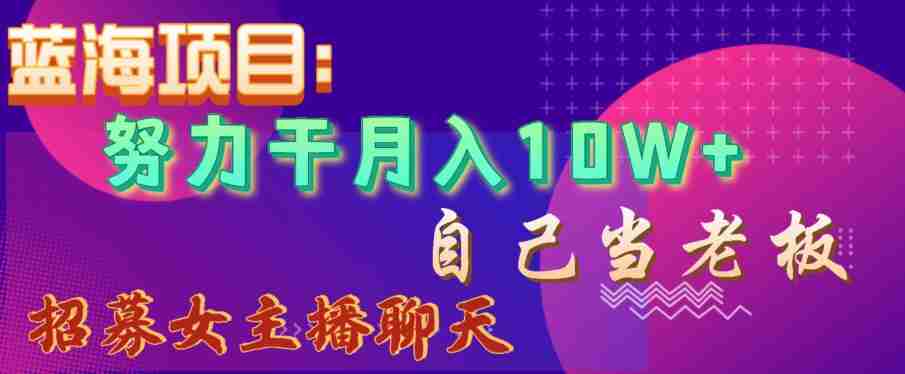 蓝海项目：

努力干月入10W+

自己当老板

招募女主播聊天